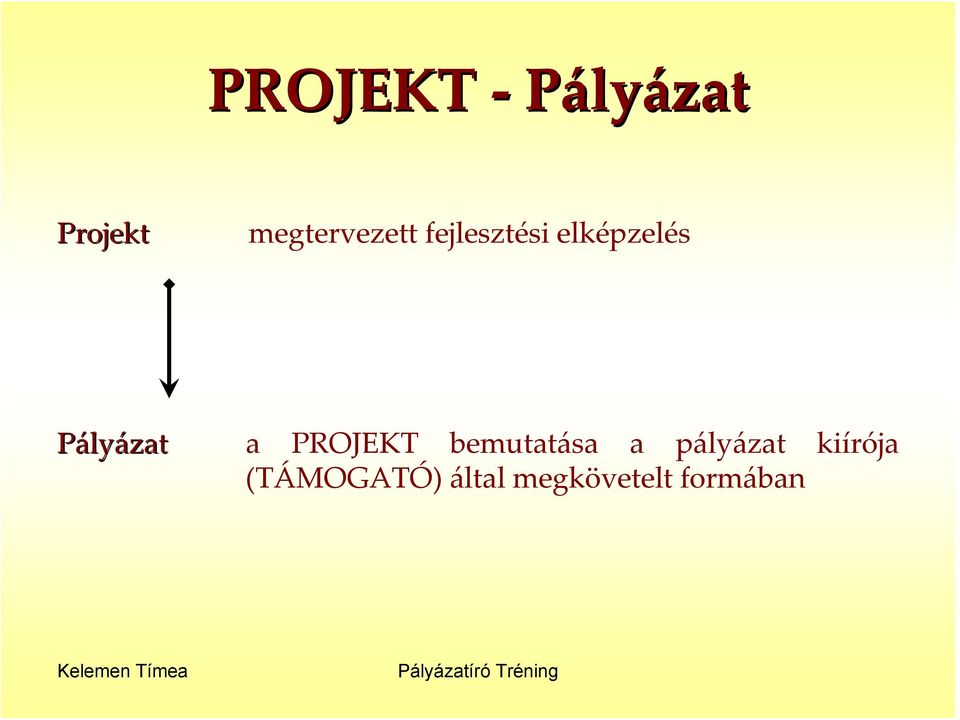 PROJEKT - Pályázat

Projekt

megtervezett fejlesztési elképzelés

Pályázat

a PROJEKT bemutatása a pályázat kiírója (TÁMOGATÓ) által megkövetelt formában

Kelemen Tímea

Pályázatíró Tréning